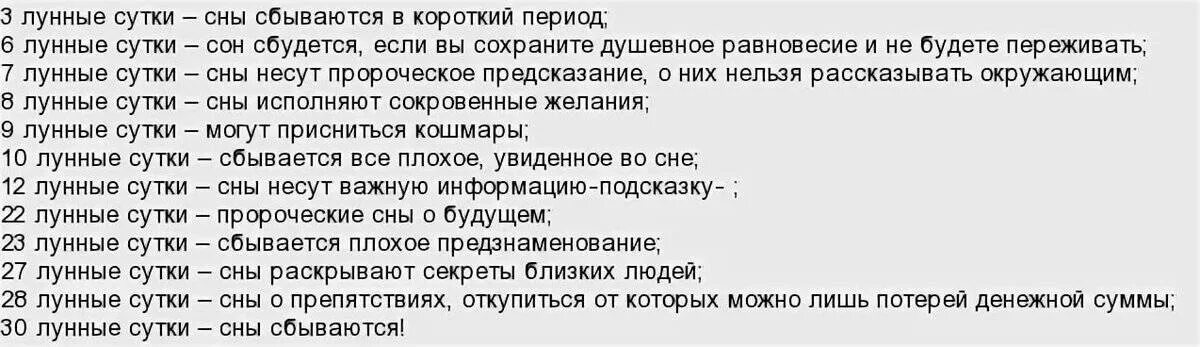 3 лунные сутки – сны сбываются в короткий период;
6 лунные сутки – сон сбудется, если вы сохраните душевное равновесие и не будете переживать;
7 лунные сутки – сны несут пророческое предсказание, о них нельзя рассказывать окружающим;
8 лунные сутки – сны исполняют сокровенные желания;
9 лунные сутки – могут присниться кошмары;
10 лунные сутки – сбывается все плохое, увиденное во сне;
12 лунные сутки – сны несут важную информацию-подсказку- ;
22 лунные сутки – пророческие сны о будущем;
23 лунные сутки – сбывается плохое предзнаменование;
27 лунные сутки – сны раскрывают секреты близких людей;
28 лунные сутки – сны о препятствиях, откупиться от которых можно лишь потерей денежной суммы;
30 лунные сутки – сны сбываются!